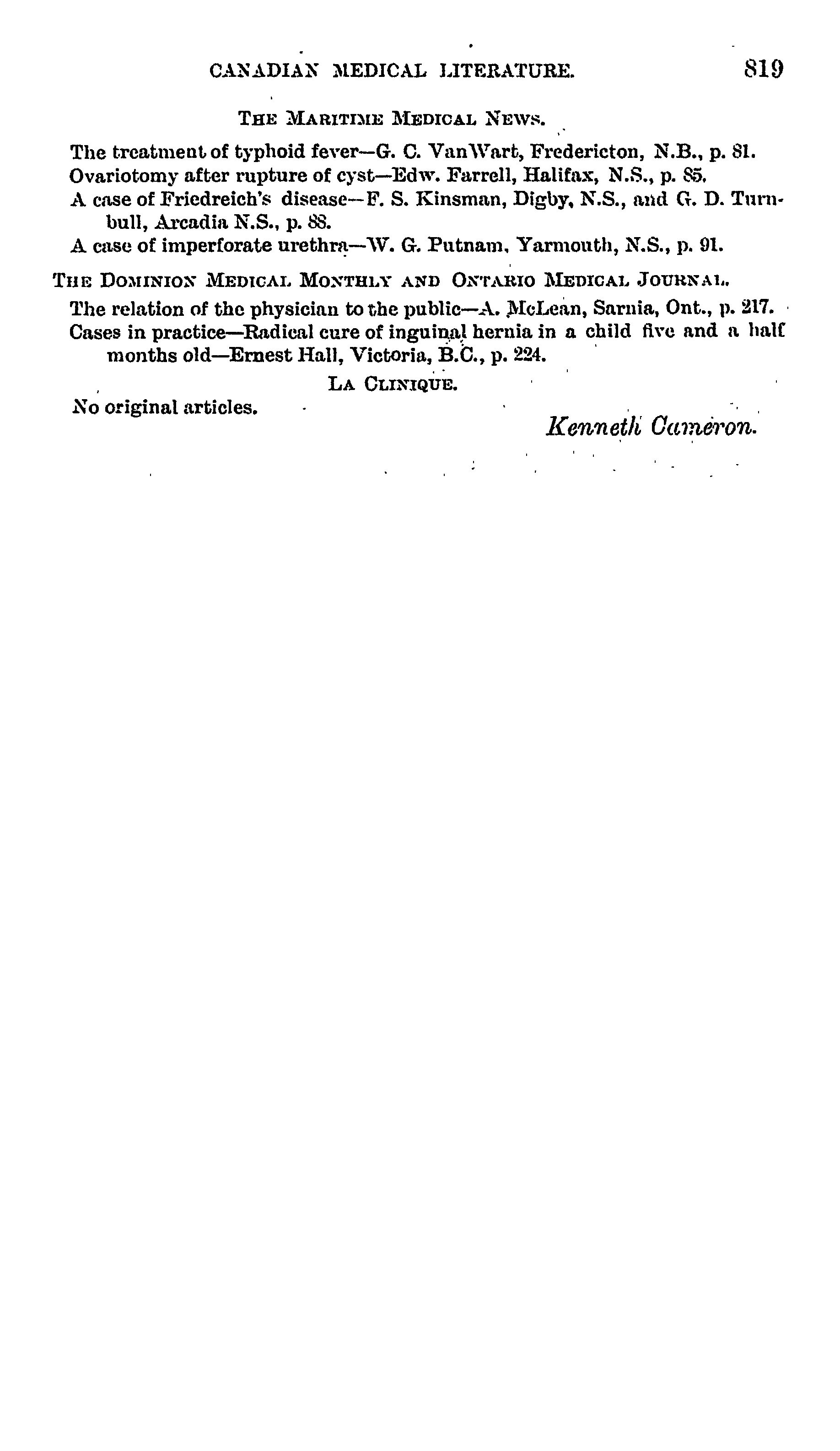 CANADIAN MEDICAL LITERATURE. 819

THE MARITIME MEDICAL NEWS.

The treatment of typhoid fever—G. C. VanWart, Fredericton, N.B., p. 81.
Ovariotomy after rupture of cyst—Edw. Farrell, Halifax, N.S., p. 85.
A case of Friedreich's disease—F. S. Kinsman, Digby, N.S., and G. D. Turnbull, Arcadia N.S., p. 88.
A case of imperforate urethra—W. G. Putnam, Yarmouth, N.S., p. 91.

THE DOMINION MEDICAL MONTHLY AND ONTARIO MEDICAL JOURNAL.

The relation of the physician to the public—A. McLean, Sarnia, Ont., p. 217.
Cases in practice—Radical cure of inguinal hernia in a child five and a half months old—Ernest Hall, Victoria, B.C., p. 224.

LA CLINIQUE.

No original articles.

Kenneth Cameron.